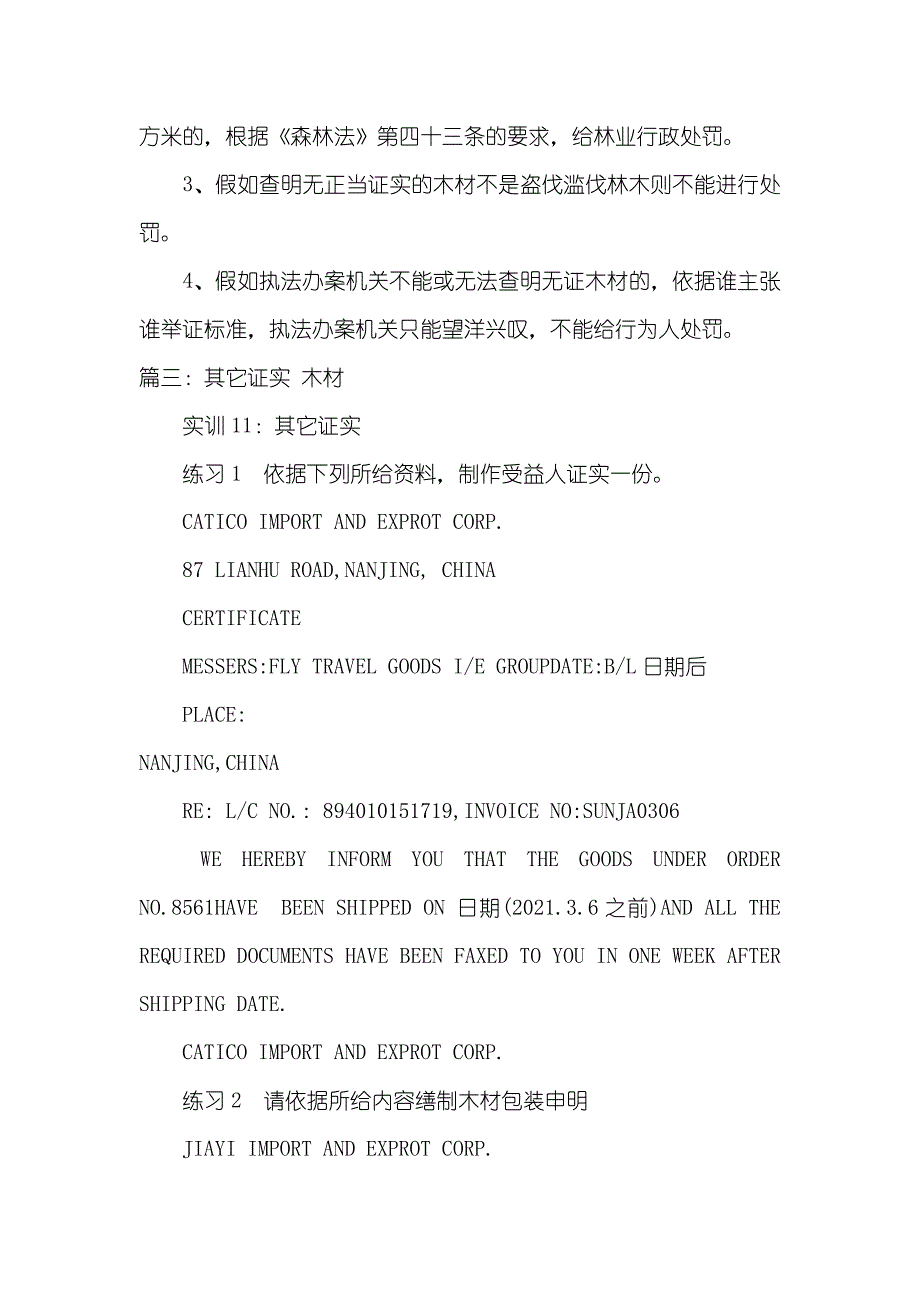 方米的，根据《森林法》第四十三条的要求，给林业行政处罚。

3、假如查明无正当证实的木材不是盗伐滥伐林木则不能进行处罚。

4、假如执法办案机关不能或无法查明无证木材的，依据谁主张谁举证标准，执法办案机关只能望洋兴叹，不能给行为人处罚。

篇三：其它证实 木材

实训 11：其它证实

练习 1 依据下列所给资料，制作受益人证实一份。

CATICO IMPORT AND EXPROT CORP.

87 LIANHU ROAD,NANJING, CHINA

CERTIFICATE

MESSERS:FLY TRAVEL GOODS I/E GROUPDATE:B/L 日期后

PLACE:

NANJING,CHINA

RE: L/C NO.: 894010151719,INVOICE NO:SUNJA0306

WE HEREBY INFORM YOU THAT THE GOODS UNDER ORDER NO.8561HAVE BEEN SHIPPED ON 日期(2021.3.6 之前)AND ALL THE REQUIRED DOCUMENTS HAVE BEEN FAXED TO YOU IN ONE WEEK AFTER SHIPPING DATE.

CATICO IMPORT AND EXPROT CORP.

练习 2 请依据所给内容缮制木材包装申明

JIAYI IMPORT AND EXPROT CORP.